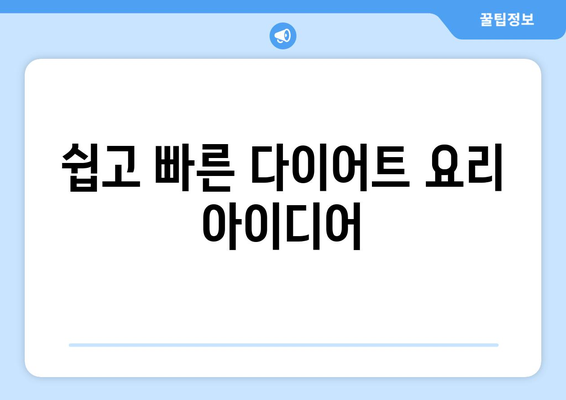 꿀팁정보

쉽고 빠른 다이어트 요리 아이디어